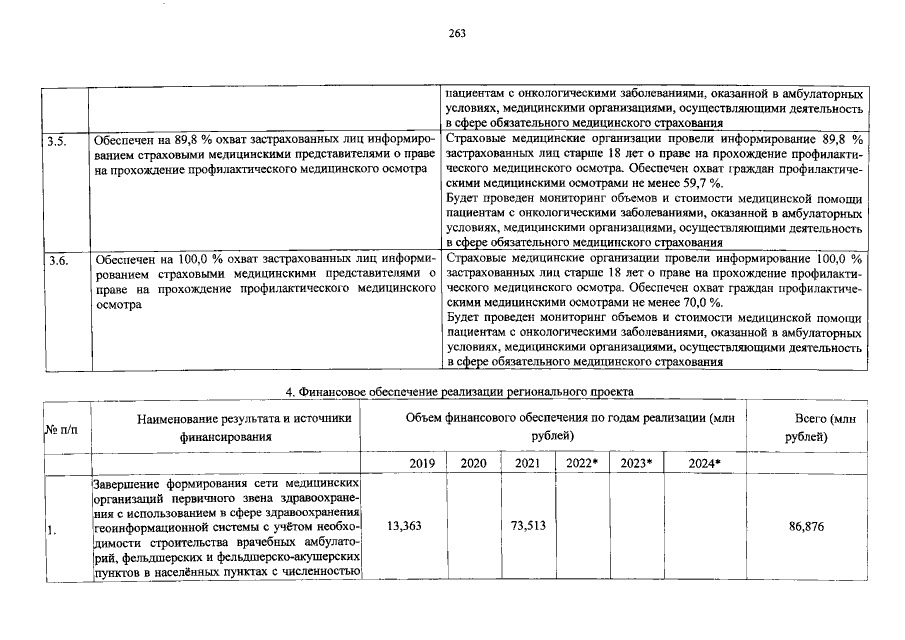 263

|  |  | пациентам с онкологическими заболеваниями, оказанной в амбулаторных условиях, медицинскими организациями, осуществляющими деятельность в сфере обязательного медицинского страхования |
|---|---|---|
| 3.5. | Обеспечен на 89,8 % охват застрахованных лиц информированием страховыми медицинскими представителями о праве на прохождение профилактического медицинского осмотра | Страховые медицинские организации провели информирование 89,8 % застрахованных лиц старше 18 лет о праве на прохождение профилактического медицинского осмотра. Обеспечен охват граждан профилактическими медицинскими осмотрами не менее 59,7 %. Будет проведен мониторинг объемов и стоимости медицинской помощи пациентам с онкологическими заболеваниями, оказанной в амбулаторных условиях, медицинскими организациями, осуществляющими деятельность в сфере обязательного медицинского страхования |
| 3.6. | Обеспечен на 100,0 % охват застрахованных лиц информированием страховыми медицинскими представителями о праве на прохождение профилактического медицинского осмотра | Страховые медицинские организации провели информирование 100,0 % застрахованных лиц старше 18 лет о праве на прохождение профилактического медицинского осмотра. Обеспечен охват граждан профилактическими медицинскими осмотрами не менее 70,0 %. Будет проведен мониторинг объемов и стоимости медицинской помощи пациентам с онкологическими заболеваниями, оказанной в амбулаторных условиях, медицинскими организациями, осуществляющими деятельность в сфере обязательного медицинского страхования |

4. Финансовое обеспечение реализации регионального проекта

| № п/п | Наименование результата и источники финансирования | Объем финансового обеспечения по годам реализации (млн рублей) |  |  |  |  |  | Всего (млн рублей) |
|---|---|---|---|---|---|---|---|---|
|  |  | 2019 | 2020 | 2021 | 2022* | 2023* | 2024* |  |
| 1. | Завершение формирования сети медицинских организаций первичного звена здравоохранения с использованием в сфере здравоохранения геоинформационной системы с учётом необходимости строительства врачебных амбулаторий, фельдшерских и фельдшерско-акушерских пунктов в населённых пунктах с численностью | 13,363 |  | 73,513 |  |  |  | 86,876 |